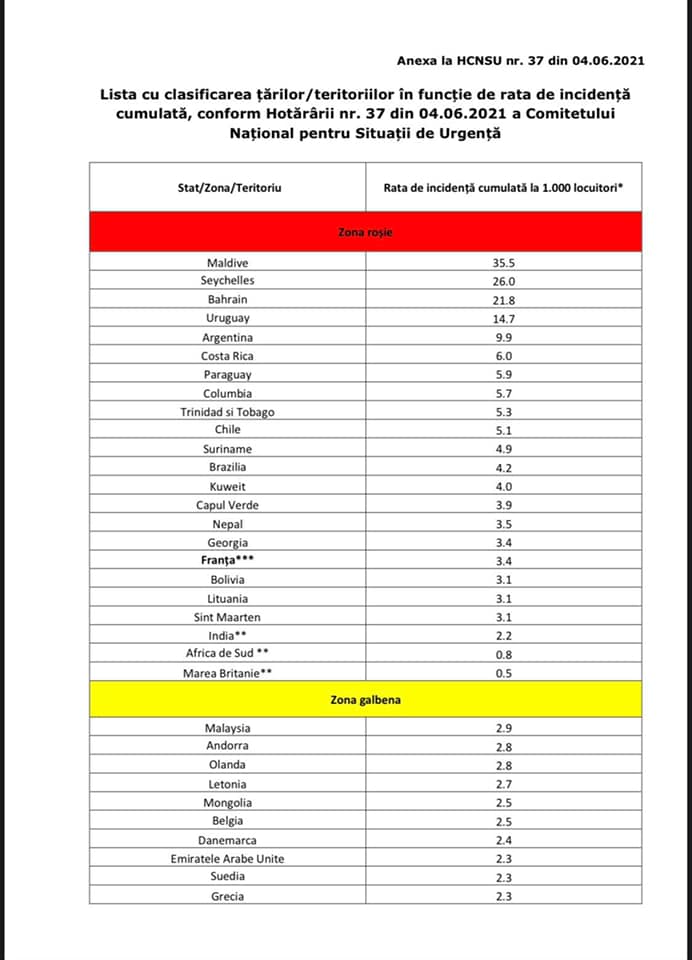 Anexa la HCNSU nr. 37 din 04.06.2021

Lista cu clasificarea țărilor/teritoriilor în funcție de rata de incidență cumulată, conform Hotărârii nr. 37 din 04.06.2021 a Comitetului Național pentru Situații de Urgență

| Stat/Zona/Teritoriu | Rata de incidență cumulată la 1.000 locuitori* |
|---|---|
| Zona roșie | |
| Maldive | 35.5 |
| Seychelles | 26.0 |
| Bahrain | 21.8 |
| Uruguay | 14.7 |
| Argentina | 9.9 |
| Costa Rica | 6.0 |
| Paraguay | 5.9 |
| Columbia | 5.7 |
| Trinidad si Tobago | 5.3 |
| Chile | 5.1 |
| Suriname | 4.9 |
| Brazilia | 4.2 |
| Kuweit | 4.0 |
| Capul Verde | 3.9 |
| Nepal | 3.5 |
| Georgia | 3.4 |
| Franța*** | 3.4 |
| Bolivia | 3.1 |
| Lituania | 3.1 |
| Sint Maarten | 3.1 |
| India** | 2.2 |
| Africa de Sud ** | 0.8 |
| Marea Britanie** | 0.5 |
| Zona galbena | |
| Malaysia | 2.9 |
| Andorra | 2.8 |
| Olanda | 2.8 |
| Letonia | 2.7 |
| Mongolia | 2.5 |
| Belgia | 2.5 |
| Danemarca | 2.4 |
| Emiratele Arabe Unite | 2.3 |
| Suedia | 2.3 |
| Grecia | 2.3 |